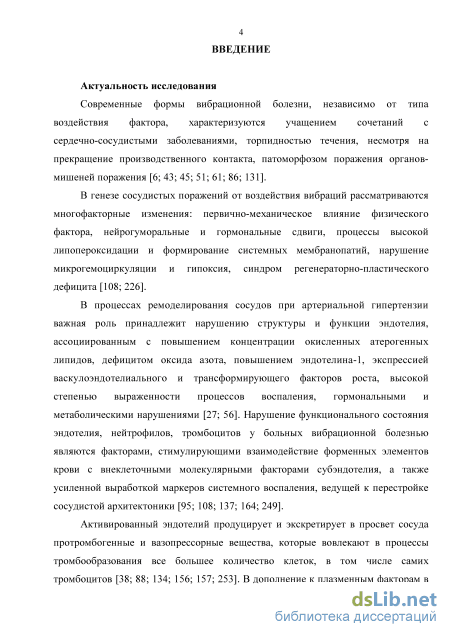 4

ВВЕДЕНИЕ

Актуальность исследования

Современные формы вибрационной болезни, независимо от типа воздействия фактора, характеризуются учащением сочетаний с сердечно-сосудистыми заболеваниями, торпидностью течения, несмотря на прекращение производственного контакта, патоморфозом поражения органов-мишеней поражения [6; 43; 45; 51; 61; 86; 131].

В генезе сосудистых поражений от воздействия вибраций рассматриваются многофакторные изменения: первично-механическое влияние физического фактора, нейрогуморальные и гормональные сдвиги, процессы высокой липопероксидации и формирование системных мембранопатий, нарушение микрогемоциркуляции и гипоксия, синдром регенераторно-пластического дефицита [108; 226].

В процессах ремоделирования сосудов при артериальной гипертензии важная роль принадлежит нарушению структуры и функции эндотелия, ассоциированным с повышением концентрации окисленных атерогенных липидов, дефицитом оксида азота, повышением эндотелина-1, экспрессией васкулоэндотелиального и трансформирующего факторов роста, высокой степенью выраженности процессов воспаления, гормональными и метаболическими нарушениями [27; 56]. Нарушение функционального состояния эндотелия, нейтрофилов, тромбоцитов у больных вибрационной болезнью являются факторами, стимулирующими взаимодействие форменных элементов крови с внеклеточными молекулярными факторами субэндотелия, а также усиленной выработкой маркеров системного воспаления, ведущей к перестройке сосудистой архитектоники [95; 108; 137; 164; 249].

Активированный эндотелий продуцирует и экскретирует в просвет сосуда протромбогенные и вазопрессорные вещества, которые вовлекают в процессы тромбообразования все большее количество клеток, в том числе самих тромбоцитов [38; 88; 134; 156; 157; 253]. В дополнение к плазменным факторам в

dsLib.net
библиотека диссертаций